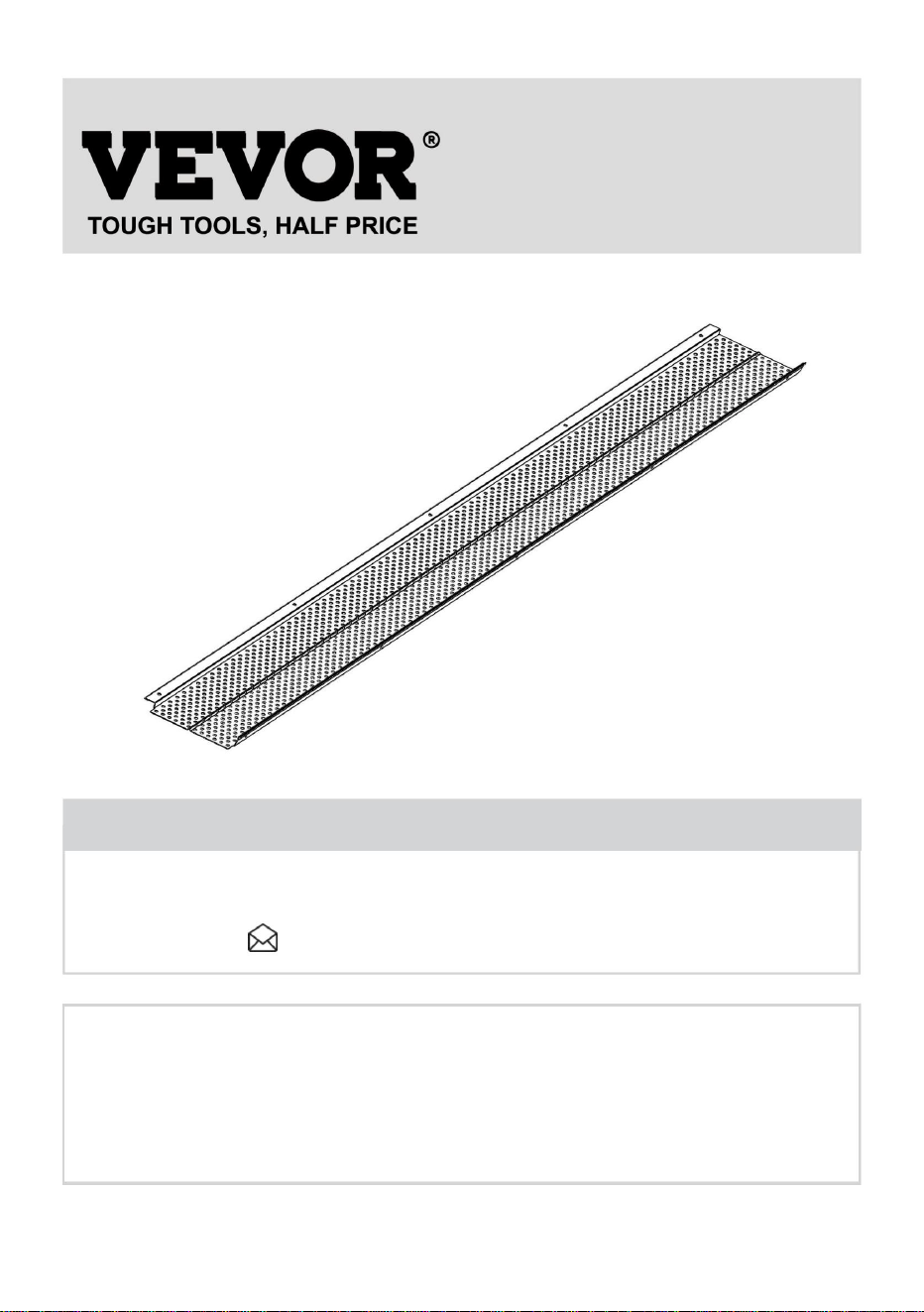 VEVOR®

TOUGH TOOLS, HALF PRICE